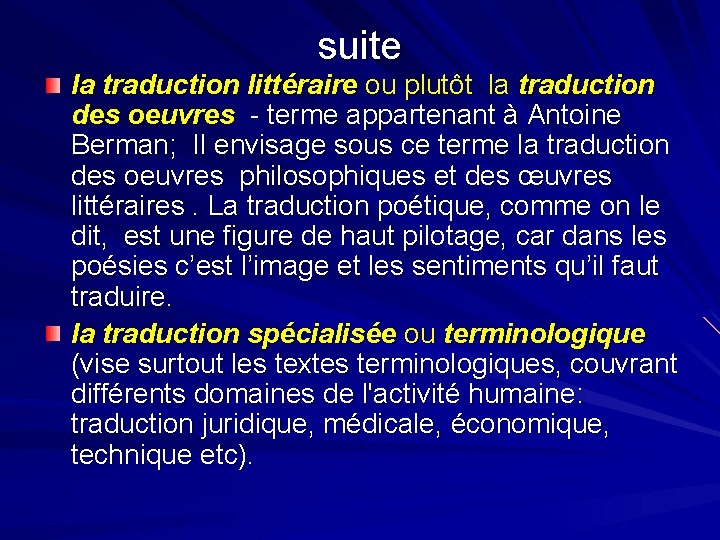 suite

• la traduction littéraire ou plutôt la traduction des oeuvres - terme appartenant à Antoine Berman; Il envisage sous ce terme la traduction des oeuvres philosophiques et des œuvres littéraires . La traduction poétique, comme on le dit, est une figure de haut pilotage, car dans les poésies c'est l'image et les sentiments qu'il faut traduire.

• la traduction spécialisée ou terminologique (vise surtout les textes terminologiques, couvrant différents domaines de l'activité humaine: traduction juridique, médicale, économique, technique etc).